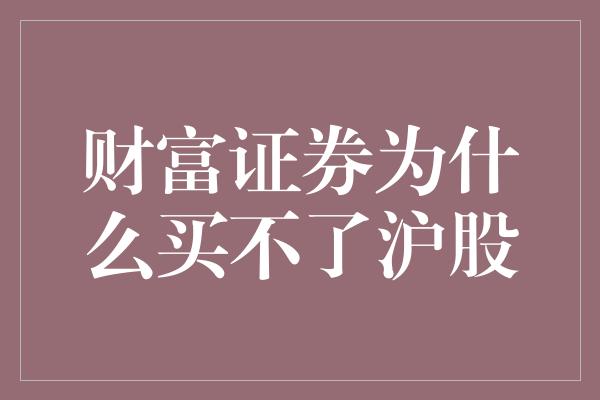 财富证券为什么买不了沪股